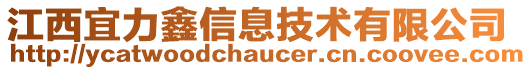 江西宜力鑫信息技术有限公司
http://ycatwoodchaucer.cn.coovee.com